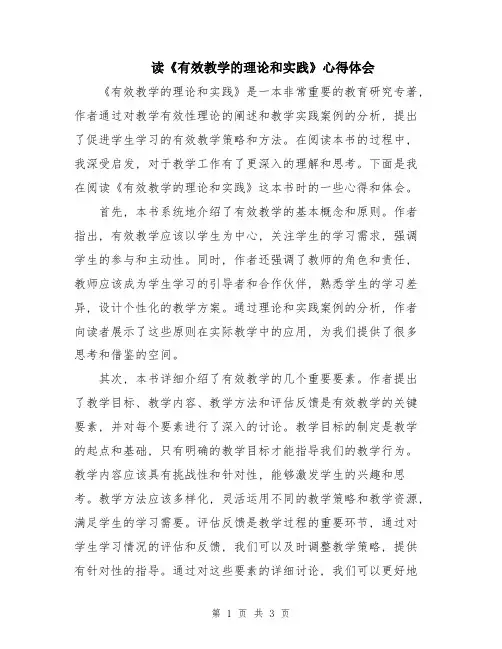 读《有效教学的理论和实践》心得体会

《有效教学的理论和实践》是一本非常重要的教育研究专著，作者通过对教学有效性理论的阐述和教学实践案例的分析，提出了促进学生学习的有效教学策略和方法。在阅读本书的过程中，我深受启发，对于教学工作有了更深入的理解和思考。下面是我在阅读《有效教学的理论和实践》这本书时的一些心得和体会。

首先，本书系统地介绍了有效教学的基本概念和原则。作者指出，有效教学应该以学生为中心，关注学生的学习需求，强调学生的参与和主动性。同时，作者还强调了教师的角色和责任，教师应该成为学生学习的引导者和合作伙伴，熟悉学生的学习差异，设计个性化的教学方案。通过理论和实践案例的分析，作者向读者展示了这些原则在实际教学中的应用，为我们提供了很多思考和借鉴的空间。

其次，本书详细介绍了有效教学的几个重要要素。作者提出了教学目标、教学内容、教学方法和评估反馈是有效教学的关键要素，并对每个要素进行了深入的讨论。教学目标的制定是教学的起点和基础，只有明确的教学目标才能指导我们的教学行为。教学内容应该具有挑战性和针对性，能够激发学生的兴趣和思考。教学方法应该多样化，灵活运用不同的教学策略和教学资源，满足学生的学习需要。评估反馈是教学过程的重要环节，通过对学生学习情况的评估和反馈，我们可以及时调整教学策略，提供有针对性的指导。通过对这些要素的详细讨论，我们可以更好地

第 1 页 共 3 页